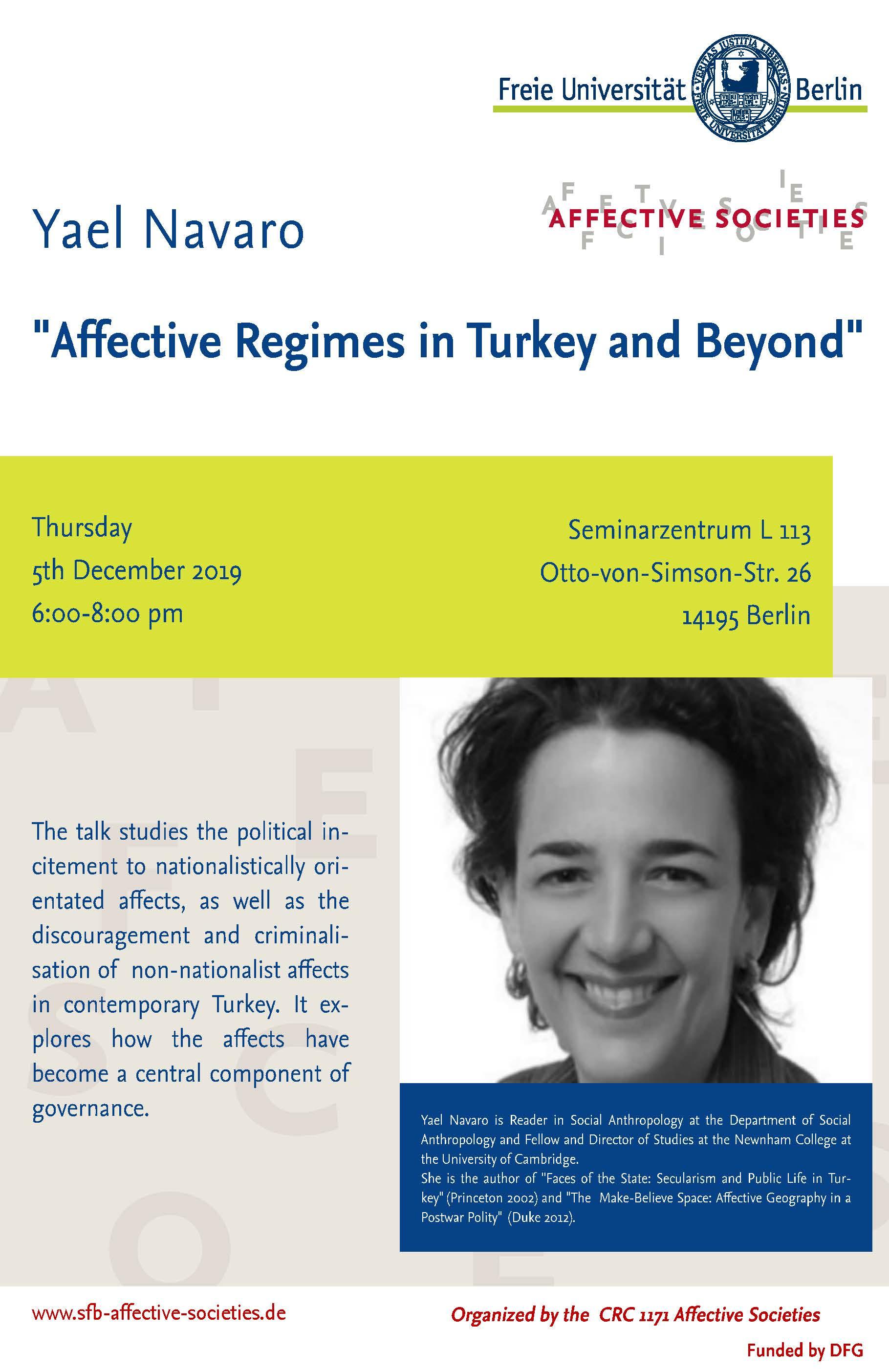 Freie Universität Berlin

VERITAS JUSTITIA LIBERTAS FREIE UNIVERSITÄT BERLIN

AFFECTIVE SOCIETIES

Yael Navaro

"Affective Regimes in Turkey and Beyond"

Thursday
5th December 2019
6:00-8:00 pm

Seminarzentrum L 113
Otto-von-Simson-Str. 26
14195 Berlin

The talk studies the political incitement to nationalistically orientated affects, as well as the discouragement and criminalisation of non-nationalist affects in contemporary Turkey. It explores how the affects have become a central component of governance.

Yael Navaro is Reader in Social Anthropology at the Department of Social Anthropology and Fellow and Director of Studies at the Newnham College at the University of Cambridge.
She is the author of "Faces of the State: Secularism and Public Life in Turkey" (Princeton 2002) and "The Make-Believe Space: Affective Geography in a Postwar Polity" (Duke 2012).

www.sfb-affective-societies.de

Organized by the CRC 1171 Affective Societies

Funded by DFG